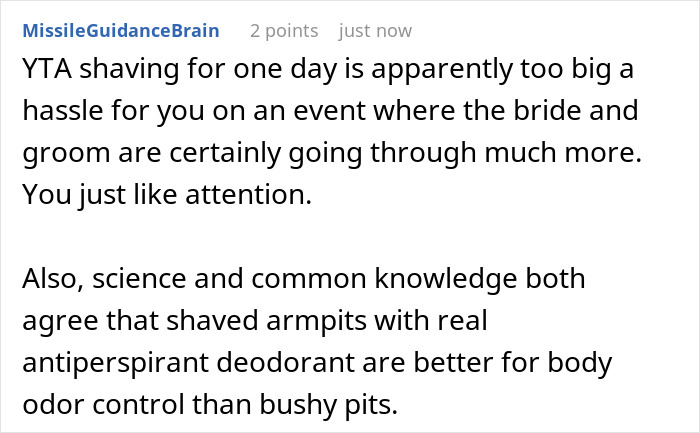 MissileGuidanceBrain 2 points just now

YTA shaving for one day is apparently too big a hassle for you on an event where the bride and groom are certainly going through much more. You just like attention.

Also, science and common knowledge both agree that shaved armpits with real antiperspirant deodorant are better for body odor control than bushy pits.